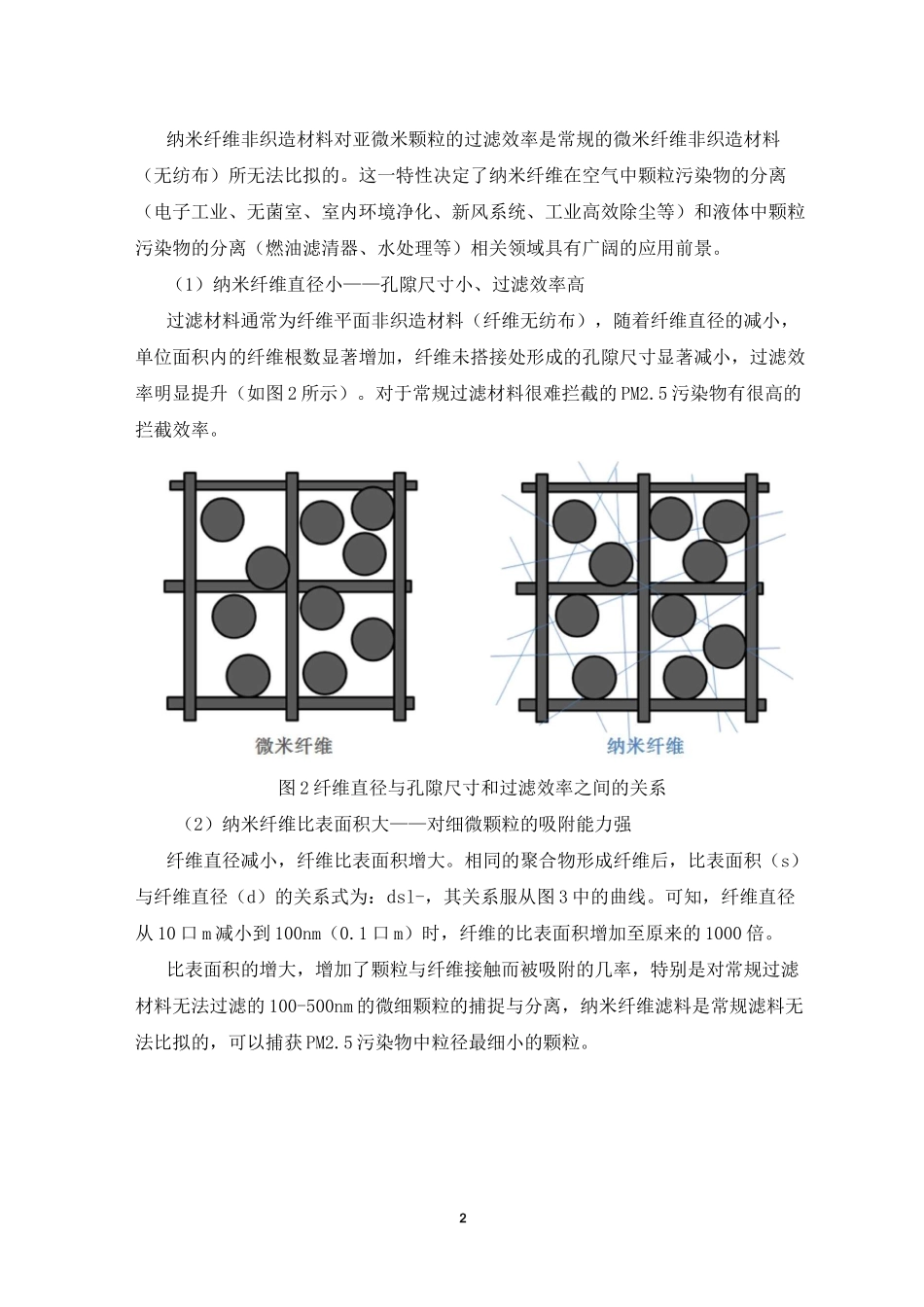 纳米纤维非织造材料对亚微米颗粒的过滤效率是常规的微米纤维非织造材料（无纺布）所无法比拟的。这一特性决定了纳米纤维在空气中颗粒污染物的分离（电子工业、无菌室、室内环境净化、新风系统、工业高效除尘等）和液体中颗粒污染物的分离（燃油滤清器、水处理等）相关领域具有广阔的应用前景。

（1）纳米纤维直径小——孔隙尺寸小、过滤效率高

过滤材料通常为纤维平面非织造材料（纤维无纺布），随着纤维直径的减小，单位面积内的纤维根数显著增加，纤维未搭接处形成的孔隙尺寸显著减小，过滤效率明显提升（如图2所示）。对于常规过滤材料很难拦截的PM2.5污染物有很高的拦截效率。

微米纤维

纳米纤维

图2纤维直径与孔隙尺寸和过滤效率之间的关系

（2）纳米纤维比表面积大——对细微颗粒的吸附能力强

纤维直径减小，纤维比表面积增大。相同的聚合物形成纤维后，比表面积（s）与纤维直径（d）的关系式为：dsl-，其关系服从图3中的曲线。可知，纤维直径从10口m减小到100nm（0.1口m）时，纤维的比表面积增加至原来的1000倍。

比表面积的增大，增加了颗粒与纤维接触而被吸附的几率，特别是对常规过滤材料无法过滤的100-500nm的微细颗粒的捕捉与分离，纳米纤维滤料是常规滤料无法比拟的，可以捕获PM2.5污染物中粒径最细小的颗粒。

2